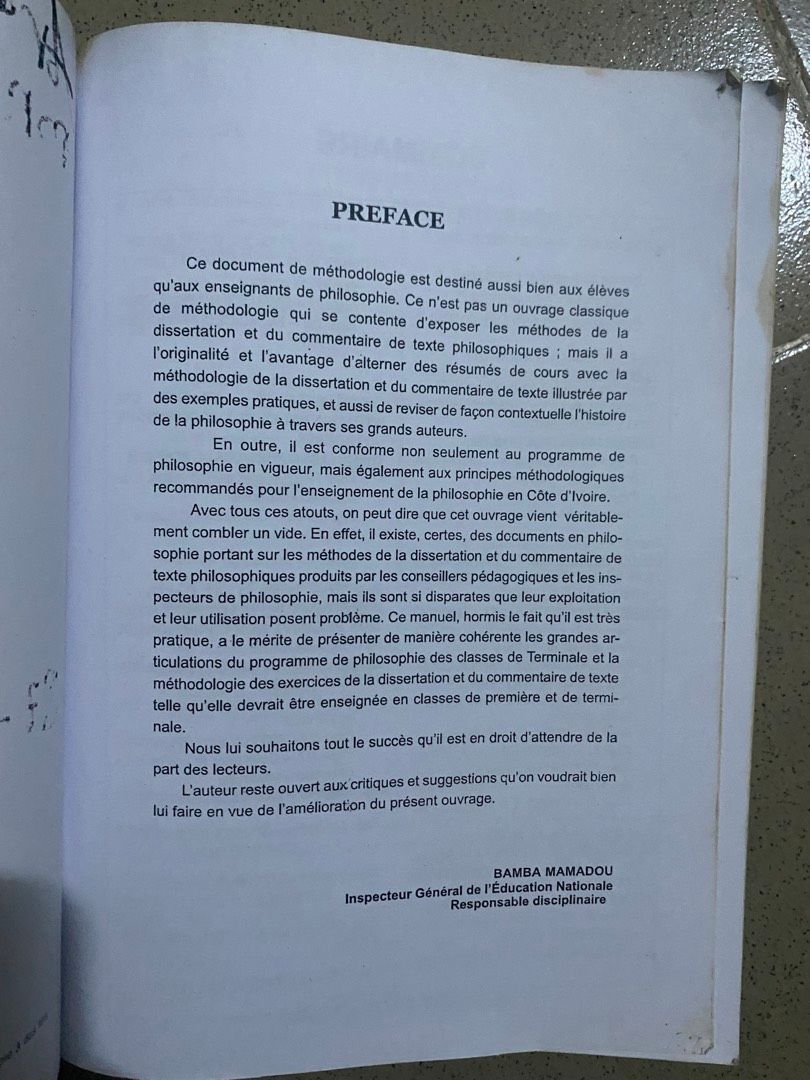 PREFACE

Ce document de méthodologie est destiné aussi bien aux élèves qu'aux enseignants de philosophie. Ce n'est pas un ouvrage classique de méthodologie qui se contente d'exposer les méthodes de la dissertation et du commentaire de texte philosophiques ; mais il a l'originalité et l'avantage d'alterner des résumés de cours avec la méthodologie de la dissertation et du commentaire de texte illustrée par des exemples pratiques, et aussi de reviser de façon contextuelle l'histoire de la philosophie à travers ses grands auteurs.

En outre, il est conforme non seulement au programme de philosophie en vigueur, mais également aux principes méthodologiques recommandés pour l'enseignement de la philosophie en Côte d'Ivoire.

Avec tous ces atouts, on peut dire que cet ouvrage vient véritablement combler un vide. En effet, il existe, certes, des documents en philosophie portant sur les méthodes de la dissertation et du commentaire de texte philosophiques produits par les conseillers pédagogiques et les inspecteurs de philosophie, mais ils sont si disparates que leur exploitation et leur utilisation posent problème. Ce manuel, hormis le fait qu'il est très pratique, a le mérite de présenter de manière cohérente les grandes articulations du programme de philosophie des classes de Terminale et la méthodologie des exercices de la dissertation et du commentaire de texte telle qu'elle devrait être enseignée en classes de première et de terminale.

Nous lui souhaitons tout le succès qu'il est en droit d'attendre de la part des lecteurs.

L'auteur reste ouvert aux critiques et suggestions qu'on voudrait bien lui faire en vue de l'amélioration du présent ouvrage.

BAMBA MAMADOU
Inspecteur Général de l'Éducation Nationale
Responsable disciplinaire